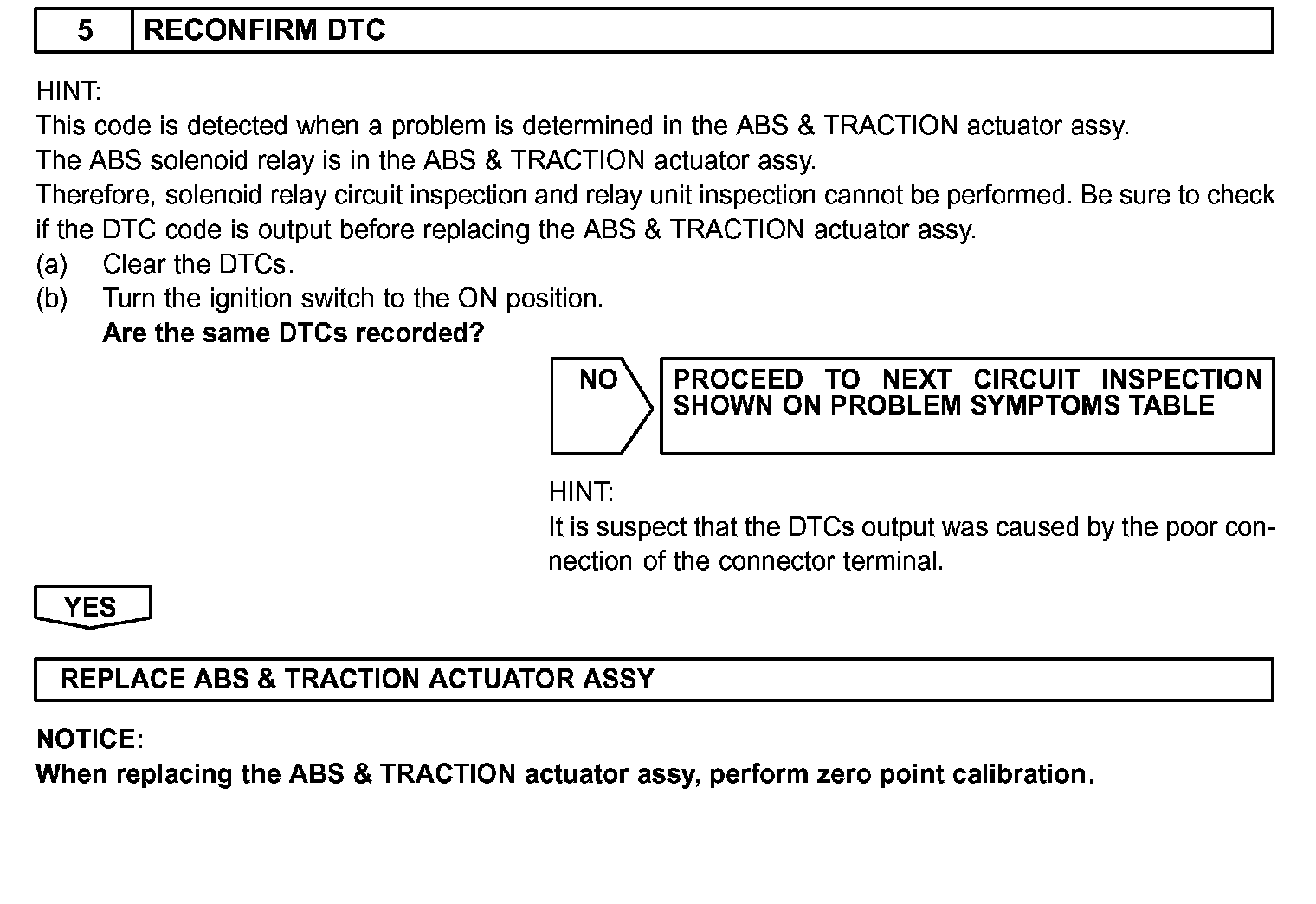 5 RECONFIRM DTC

HINT:
This code is detected when a problem is determined in the ABS & TRACTION actuator assy.
The ABS solenoid relay is in the ABS & TRACTION actuator assy.
Therefore, solenoid relay circuit inspection and relay unit inspection cannot be performed. Be sure to check if the DTC code is output before replacing the ABS & TRACTION actuator assy.
(a) Clear the DTCs.
(b) Turn the ignition switch to the ON position.
Are the same DTCs recorded?

NO

PROCEED TO NEXT CIRCUIT INSPECTION SHOWN ON PROBLEM SYMPTOMS TABLE

HINT:
It is suspect that the DTCs output was caused by the poor connection of the connector terminal.

YES

REPLACE ABS & TRACTION ACTUATOR ASSY

NOTICE:
When replacing the ABS & TRACTION actuator assy, perform zero point calibration.